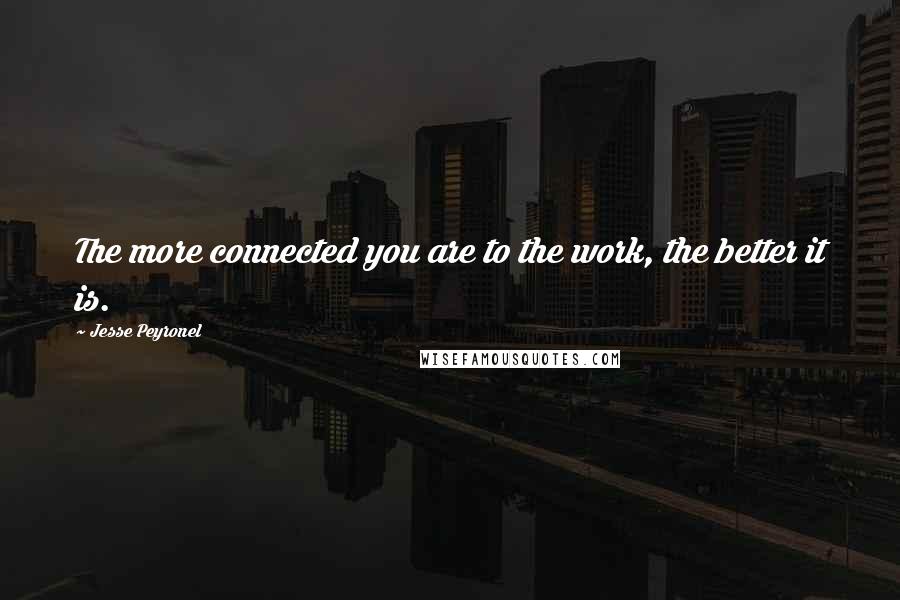 The more connected you are to the work, the better it is.

~ Jesse Peyronel

WISEFAMOUSQUOTES.COM